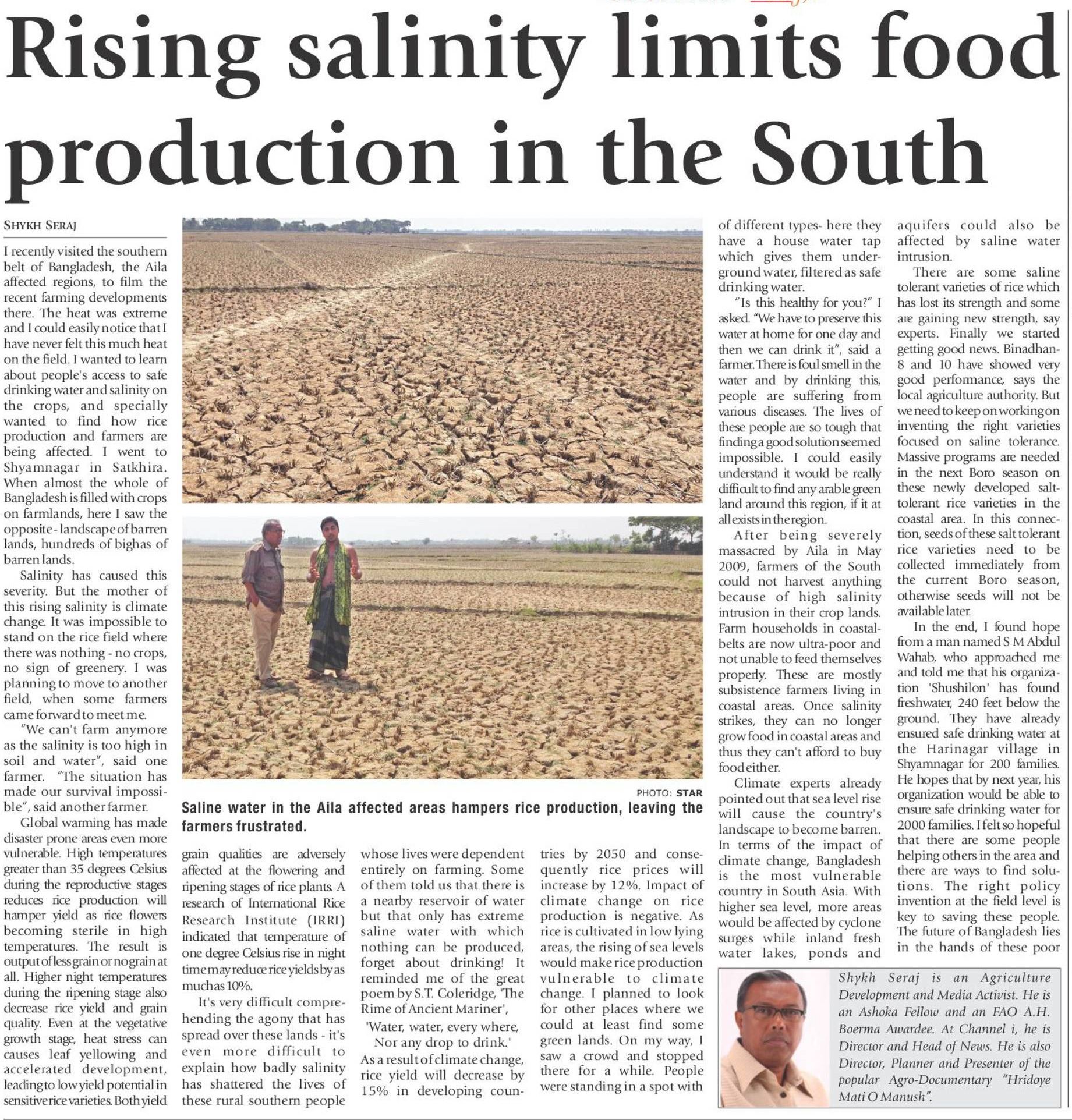 Rising salinity limits food production in the South

SHYKH SERAJ

I recently visited the southern belt of Bangladesh, the Aila affected regions, to film the recent farming developments there. The heat was extreme and I could easily notice that I have never felt this much heat on the field. I wanted to learn about people's access to safe drinking water and salinity on the crops, and specially wanted to find how rice production and farmers are being affected. I went to Shyamnagar in Satkhira. When almost the whole of Bangladesh is filled with crops on farmlands, here I saw the opposite - landscape of barren lands, hundreds of bighas of barren lands.

Salinity has caused this severity. But the mother of this rising salinity is climate change. It was impossible to stand on the rice field where there was nothing - no crops, no sign of greenery. I was planning to move to another field, when some farmers came forward to meet me.

"We can't farm anymore as the salinity is too high in soil and water", said one farmer. "The situation has made our survival impossible", said another farmer.

Global warming has made disaster prone areas even more vulnerable. High temperatures greater than 35 degrees Celsius during the reproductive stages reduces rice production will hamper yield as rice flowers becoming sterile in high temperatures. The result is output of less grain or no grain at all. Higher night temperatures during the ripening stage also decrease rice yield and grain quality. Even at the vegetative growth stage, heat stress can causes leaf yellowing and accelerated development, leading to low yield potential in sensitive rice varieties. Both yield grain qualities are adversely affected at the flowering and ripening stages of rice plants. A research of International Rice Research Institute (IRRI) indicated that temperature of one degree Celsius rise in night time may reduce rice yields by as much as 10%.

It's very difficult comprehending the agony that has spread over these lands - it's even more difficult to explain how badly salinity has shattered the lives of these rural southern people whose lives were dependent entirely on farming. Some of them told us that there is a nearby reservoir of water but that only has extreme saline water with which nothing can be produced, forget about drinking! It reminded me of the great poem by S.T. Coleridge, 'The Rime of Ancient Mariner',

'Water, water, every where,
Nor any drop to drink.'

As a result of climate change, rice yield will decrease by 15% in developing countries by 2050 and consequently rice prices will increase by 12%. Impact of climate change on rice production is negative. As rice is cultivated in low lying areas, the rising of sea levels would make rice production vulnerable to climate change. I planned to look for other places where we could at least find some green lands. On my way, I saw a crowd and stopped there for a while. People were standing in a spot with of different types- here they have a house water tap which gives them underground water, filtered as safe drinking water.

"Is this healthy for you?" I asked. "We have to preserve this water at home for one day and then we can drink it", said a farmer. There is foul smell in the water and by drinking this, people are suffering from various diseases. The lives of these people are so tough that finding a good solution seemed impossible. I could easily understand it would be really difficult to find any arable green land around this region, if it at all exists in the region.

After being severely massacred by Aila in May 2009, farmers of the South could not harvest anything because of high salinity intrusion in their crop lands. Farm households in coastal-belts are now ultra-poor and not unable to feed themselves properly. These are mostly subsistence farmers living in coastal areas. Once salinity strikes, they can no longer grow food in coastal areas and thus they can't afford to buy food either.

Climate experts already pointed out that sea level rise will cause the country's landscape to become barren. In terms of the impact of climate change, Bangladesh is the most vulnerable country in South Asia. With higher sea level, more areas would be affected by cyclone surges while inland fresh water lakes, ponds and aquifers could also be affected by saline water intrusion.

There are some saline tolerant varieties of rice which has lost its strength and some are gaining new strength, say experts. Finally we started getting good news. Binadhan-8 and 10 have showed very good performance, says the local agriculture authority. But we need to keep on working on inventing the right varieties focused on saline tolerance. Massive programs are needed in the next Boro season on these newly developed salt-tolerant rice varieties in the coastal area. In this connection, seeds of these salt tolerant rice varieties need to be collected immediately from the current Boro season, otherwise seeds will not be available later.

In the end, I found hope from a man named S M Abdul Wahab, who approached me and told me that his organization 'Shushilon' has found freshwater, 240 feet below the ground. They have already ensured safe drinking water at the Harinagar village in Shyamnagar for 200 families. He hopes that by next year, his organization would be able to ensure safe drinking water for 2000 families. I felt so hopeful that there are some people helping others in the area and there are ways to find solutions. The right policy invention at the field level is key to saving these people. The future of Bangladesh lies in the hands of these poor

PHOTO: STAR
Saline water in the Aila affected areas hampers rice production, leaving the farmers frustrated.

Shykh Seraj is an Agriculture Development and Media Activist. He is an Ashoka Fellow and an FAO A.H. Boerma Awardee. At Channel i, he is Director and Head of News. He is also Director, Planner and Presenter of the popular Agro-Documentary "Hridoye Mati O Manush".